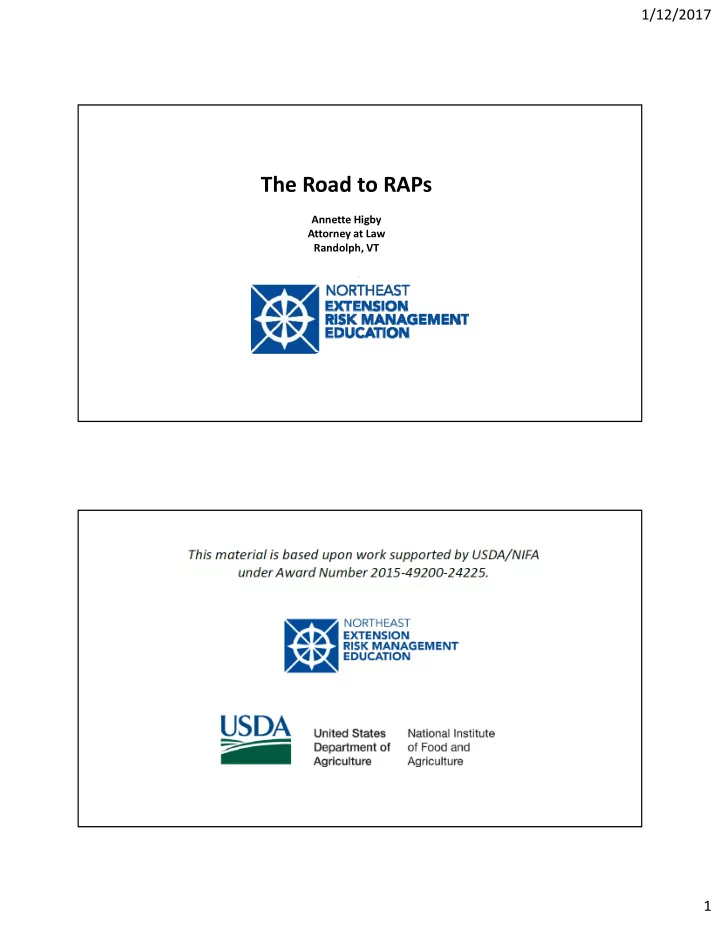 1/12/2017

The Road to RAPs

Annette Higby
Attorney at Law
Randolph, VT

NORTHEAST
EXTENSION
RISK MANAGEMENT
EDUCATION

This material is based upon work supported by USDA/NIFA under Award Number 2015-49200-24225.

NORTHEAST
EXTENSION
RISK MANAGEMENT
EDUCATION

USDA

United States
Department of
Agriculture

National Institute
of Food and
Agriculture

1